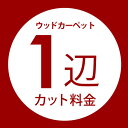 ウッドカーペット
1辺
カット料金